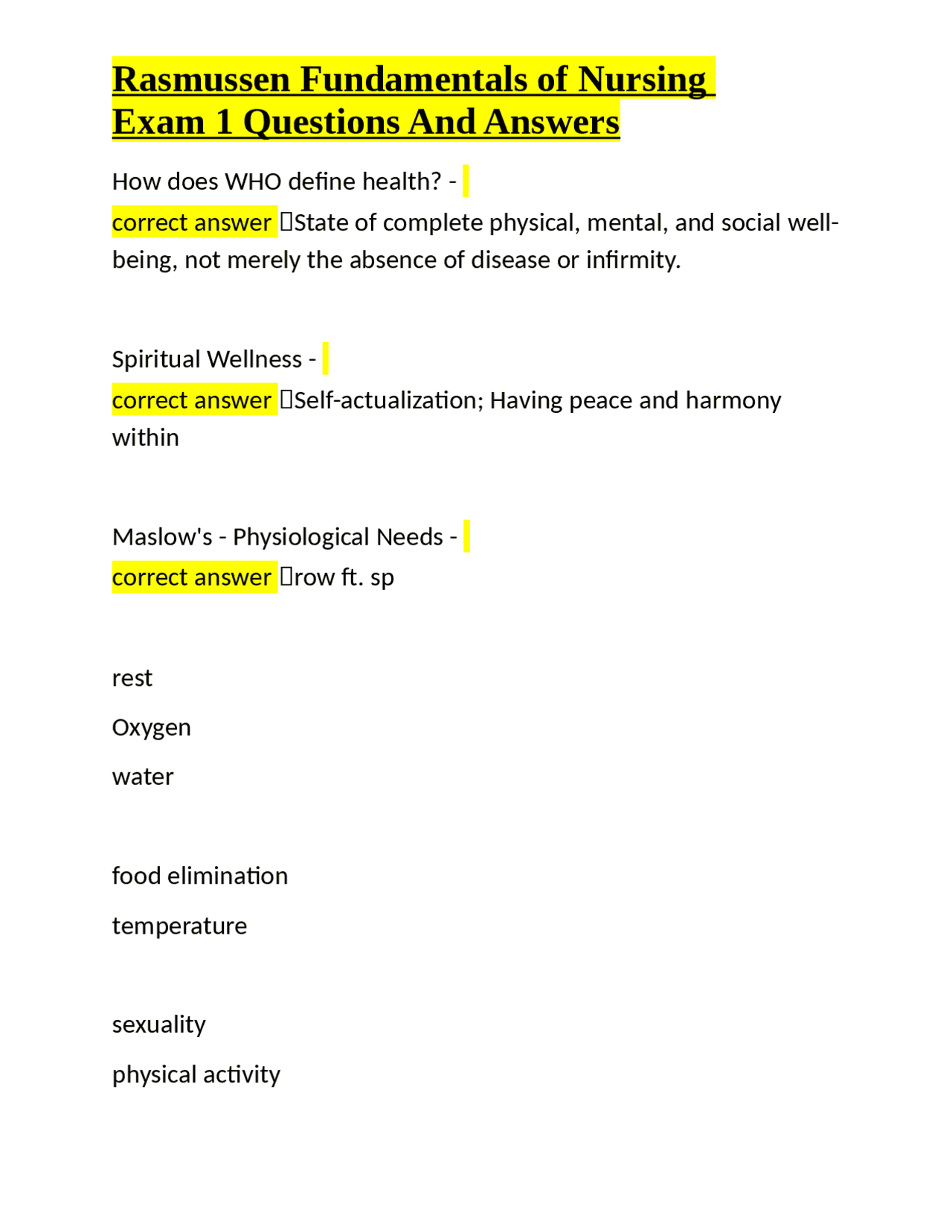 Rasmussen Fundamentals of Nursing Exam 1 Questions And Answers

How does WHO define health? -
correct answer State of complete physical, mental, and social well-being, not merely the absence of disease or infirmity.

Spiritual Wellness -
correct answer Self-actualization; Having peace and harmony within

Maslow's - Physiological Needs -
correct answer row ft. sp

rest

Oxygen

water

food elimination

temperature

sexuality

physical activity